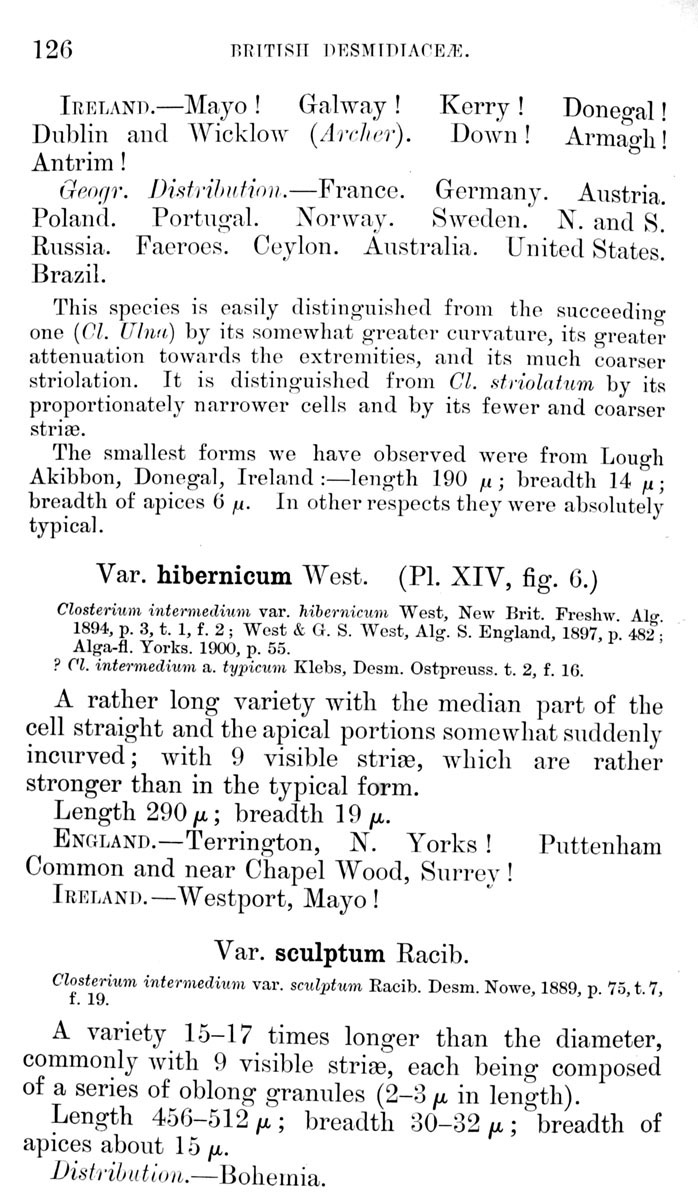 126 BRITISH DESMIDIACEÆ.

IRELAND.—Mayo! Galway! Kerry! Donegal! Dublin and Wicklow (Archer). Down! Armagh! Antrim!

Geogr. Distribution.—France. Germany. Austria. Poland. Portugal. Norway. Sweden. N. and S. Russia. Faeroes. Ceylon. Australia. United States. Brazil.

This species is easily distinguished from the succeeding one (Cl. Ulna) by its somewhat greater curvature, its greater attenuation towards the extremities, and its much coarser striolation. It is distinguished from Cl. striolatum by its proportionately narrower cells and by its fewer and coarser striæ.

The smallest forms we have observed were from Lough Akibbon, Donegal, Ireland:—length 190 $\mu$; breadth 14 $\mu$; breadth of apices 6 $\mu$. In other respects they were absolutely typical.

Var. hibernicum West. (Pl. XIV, fig. 6.)

Closterium intermedium var. hibernicum West, New Brit. Freshw. Alg. 1894, p. 3, t. 1, f. 2; West & G. S. West, Alg. S. England, 1897, p. 482; Alga-fl. Yorks. 1900, p. 55.
? Cl. intermedium a. typicum Klebs, Desm. Ostpreuss. t. 2, f. 16.

A rather long variety with the median part of the cell straight and the apical portions somewhat suddenly incurved; with 9 visible striæ, which are rather stronger than in the typical form.

Length 290 $\mu$; breadth 19 $\mu$.

ENGLAND.—Terrington, N. Yorks! Puttenham Common and near Chapel Wood, Surrey!

IRELAND.—Westport, Mayo!

Var. sculptum Racib.

Closterium intermedium var. sculptum Racib. Desm. Nowe, 1889, p. 75, t. 7, f. 19.

A variety 15–17 times longer than the diameter, commonly with 9 visible striæ, each being composed of a series of oblong granules (2–3 $\mu$ in length).

Length 456–512 $\mu$; breadth 30–32 $\mu$; breadth of apices about 15 $\mu$.

Distribution.—Bohemia.